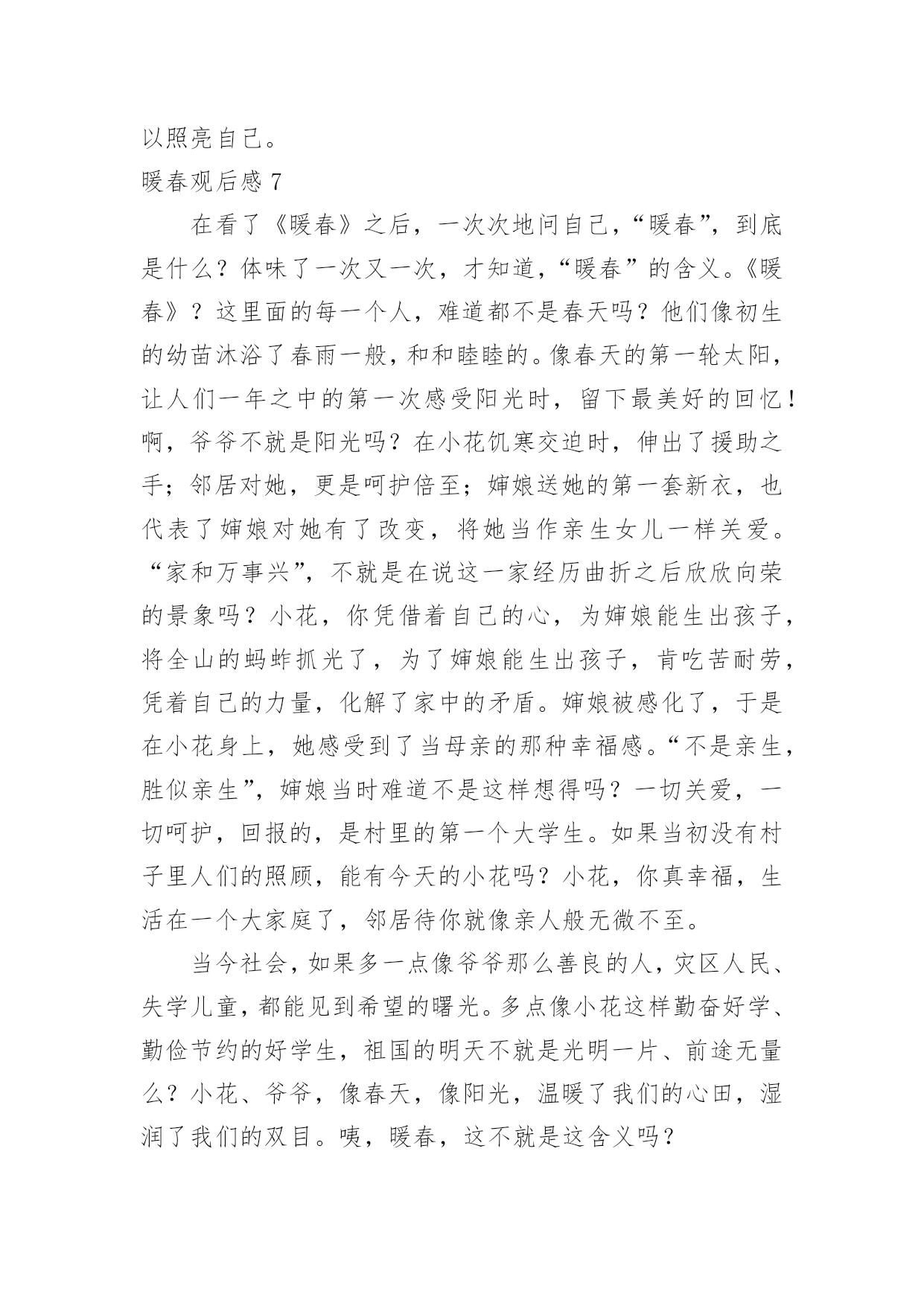 以照亮自己。

暖春观后感 7

在看了《暖春》之后，一次次地问自己，“暖春”，到底是什么？体味了一次又一次，才知道，“暖春”的含义。《暖春》？这里面的每一个人，难道都不是春天吗？他们像初生的幼苗沐浴了春雨一般，和和睦睦的。像春天的第一轮太阳，让人们一年之中的第一次感受阳光时，留下最美好的回忆！啊，爷爷不就是阳光吗？在小花饥寒交迫时，伸出了援助之手；邻居对她，更是呵护倍至；婶娘送她的第一套新衣，也代表了婶娘对她有了改变，将她当作亲生女儿一样关爱。“家和万事兴”，不就是在说这一家经历曲折之后欣欣向荣的景象吗？小花，你凭借着自己的心，为婶娘能生出孩子，将全山的蚂蚱抓光了，为了婶娘能生出孩子，肯吃苦耐劳，凭着自己的力量，化解了家中的矛盾。婶娘被感化了，于是在小花身上，她感受到了当母亲的那种幸福感。“不是亲生，胜似亲生”，婶娘当时难道不是这样想得吗？一切关爱，一切呵护，回报的，是村里的第一个大学生。如果当初没有村子里人们的照顾，能有今天的小花吗？小花，你真幸福，生活在一个大家庭了，邻居待你就像亲人般无微不至。

当今社会，如果多一点像爷爷那么善良的人，灾区人民、失学儿童，都能见到希望的曙光。多点像小花这样勤奋好学、勤俭节约的好学生，祖国的明天不就是光明一片、前途无量么？小花、爷爷，像春天，像阳光，温暖了我们的心田，湿润了我们的双目。咦，暖春，这不就是这含义吗？